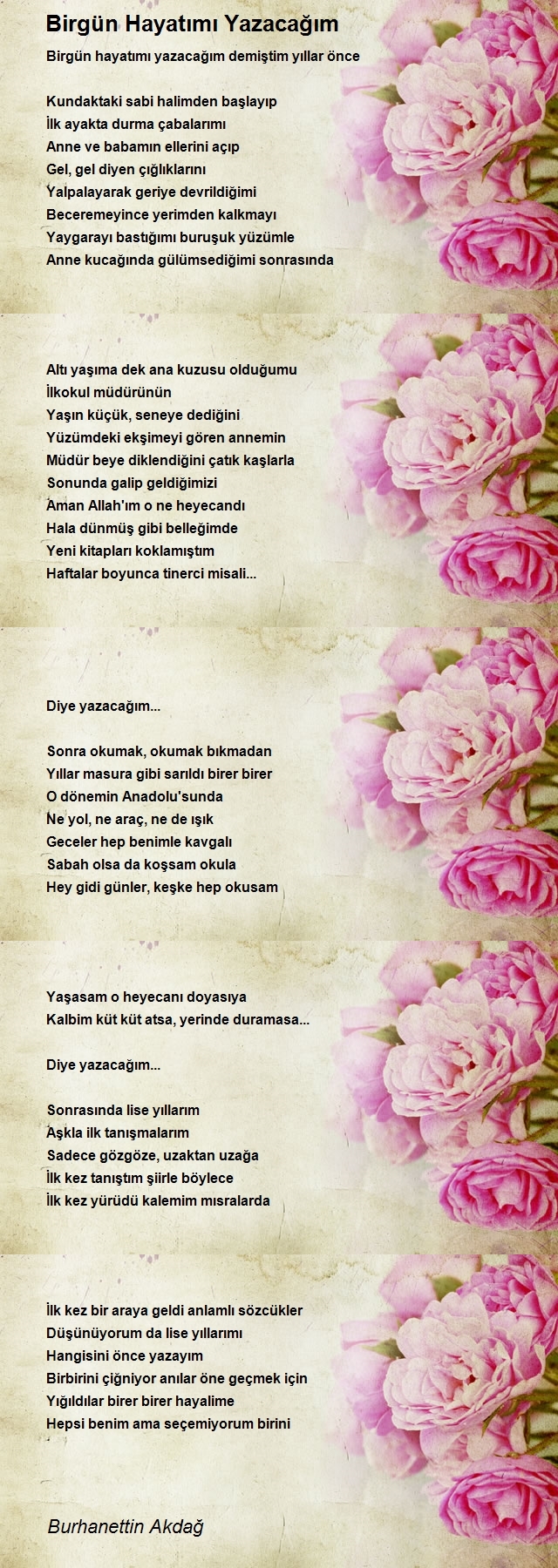 Birgün Hayatımı Yazacağım

Birgün hayatımı yazacağım demiştim yıllar önce

Kundaktaki sabi halimden başlayıp
İlk ayakta durma çabalarımı
Anne ve babamın ellerini açıp
Gel, gel diyen çığlıklarını
Yalpalayarak geriye devrildiğimi
Beceremeyince yerimden kalkmayı
Yaygarayı bastığımı buruşuk yüzümle
Anne kucağında gülümsediğimi sonrasında

Altı yaşıma dek ana kuzusu olduğumu
İlkokul müdürünün
Yaşın küçük, seneye dediğini
Yüzümdeki ekşimeyi gören annemin
Müdür beye diklendiğini çatık kaşlarla
Sonunda galip geldiğimizi
Aman Allah'ım o ne heyecandı
Hala dünmüş gibi belleğimde
Yeni kitapları koklamıştım
Haftalar boyunca tinerci misali...

Diye yazacağım...

Sonra okumak, okumak bıkmadan
Yıllar masura gibi sarıldı birer birer
O dönemin Anadolu'sunda
Ne yol, ne araç, ne de ışık
Geceler hep benimle kavgalı
Sabah olsa da koşsam okula
Hey gidi günler, keşke hep okusam

Yaşasam o heyecanı doyasıya
Kalbim küt küt atsa, yerinde duramasa...

Diye yazacağım...

Sonrasında lise yıllarım
Aşkla ilk tanışmalarım
Sadece gözgöze, uzaktan uzağa
İlk kez tanıştım şiirle böylece
İlk kez yürüdü kalemim mısralarda

İlk kez bir araya geldi anlamlı sözcükler
Düşünüyorum da lise yıllarımı
Hangisini önce yazayım
Birbirini çiğniyor anılar öne geçmek için
Yığıldılar birer birer hayalime
Hepsi benim ama seçemiyorum birini

Burhanettin Akdağ